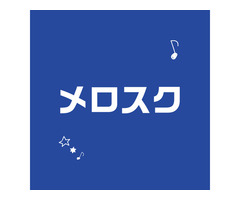 メロスク